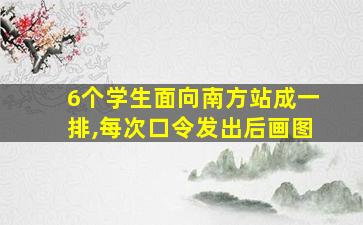 6个学生面向南方站成一排,每次口令发出后画图